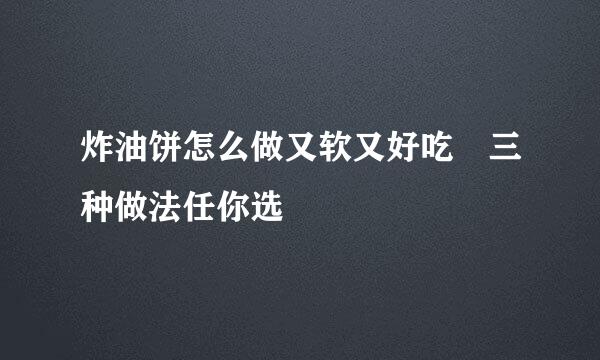 炸油饼怎么做又软又好吃　三种做法任你选